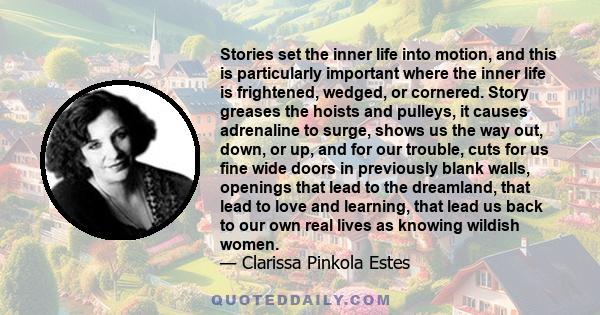 Stories set the inner life into motion, and this is particularly important where the inner life is frightened, wedged, or cornered. Story greases the hoists and pulleys, it causes adrenaline to surge, shows us the way out, down, or up, and for our trouble, cuts for us fine wide doors in previously blank walls, openings that lead to the dreamland, that lead to love and learning, that lead us back to our own real lives as knowing wildish women.
— Clarissa Pinkola Estes

QUOTEDDAILY.COM